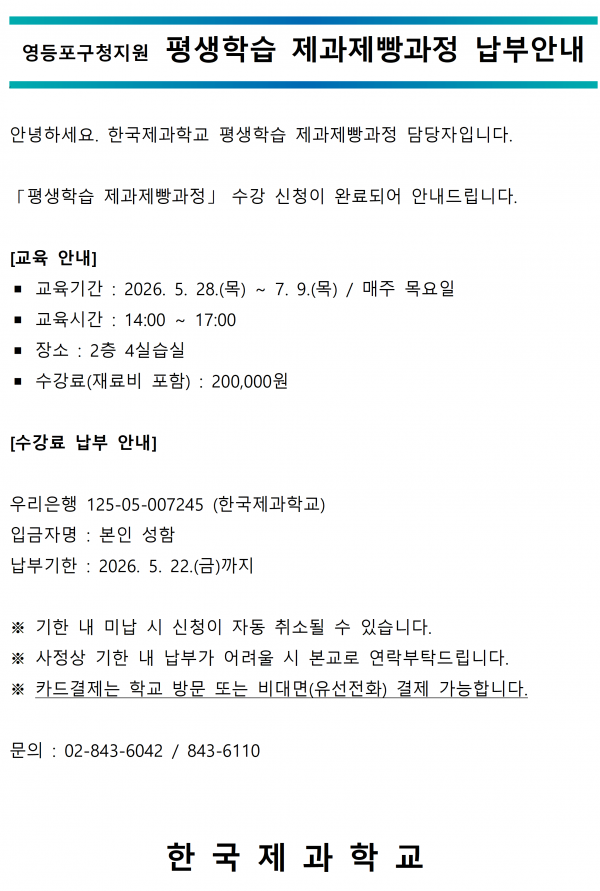 영등포구청지원 평생학습 제과제빵과정 납부안내

안녕하세요. 한국제과학교 평생학습 제과제빵과정 담당자입니다.

「평생학습 제과제빵과정」 수강 신청이 완료되어 안내드립니다.

[교육 안내]
▪ 교육기간 : 2026. 5. 28.(목) ~ 7. 9.(목) / 매주 목요일
▪ 교육시간 : 14:00 ~ 17:00
▪ 장소 : 2층 4실습실
▪ 수강료(재료비 포함) : 200,000원

[수강료 납부 안내]

우리은행 125-05-007245 (한국제과학교)
입금자명 : 본인 성함
납부기한 : 2026. 5. 22.(금)까지

※ 기한 내 미납 시 신청이 자동 취소될 수 있습니다.
※ 사정상 기한 내 납부가 어려울 시 본교로 연락부탁드립니다.
※ 카드결제는 학교 방문 또는 비대면(유선전화) 결제 가능합니다.

문의 : 02-843-6042 / 843-6110

한 국 제 과 학 교